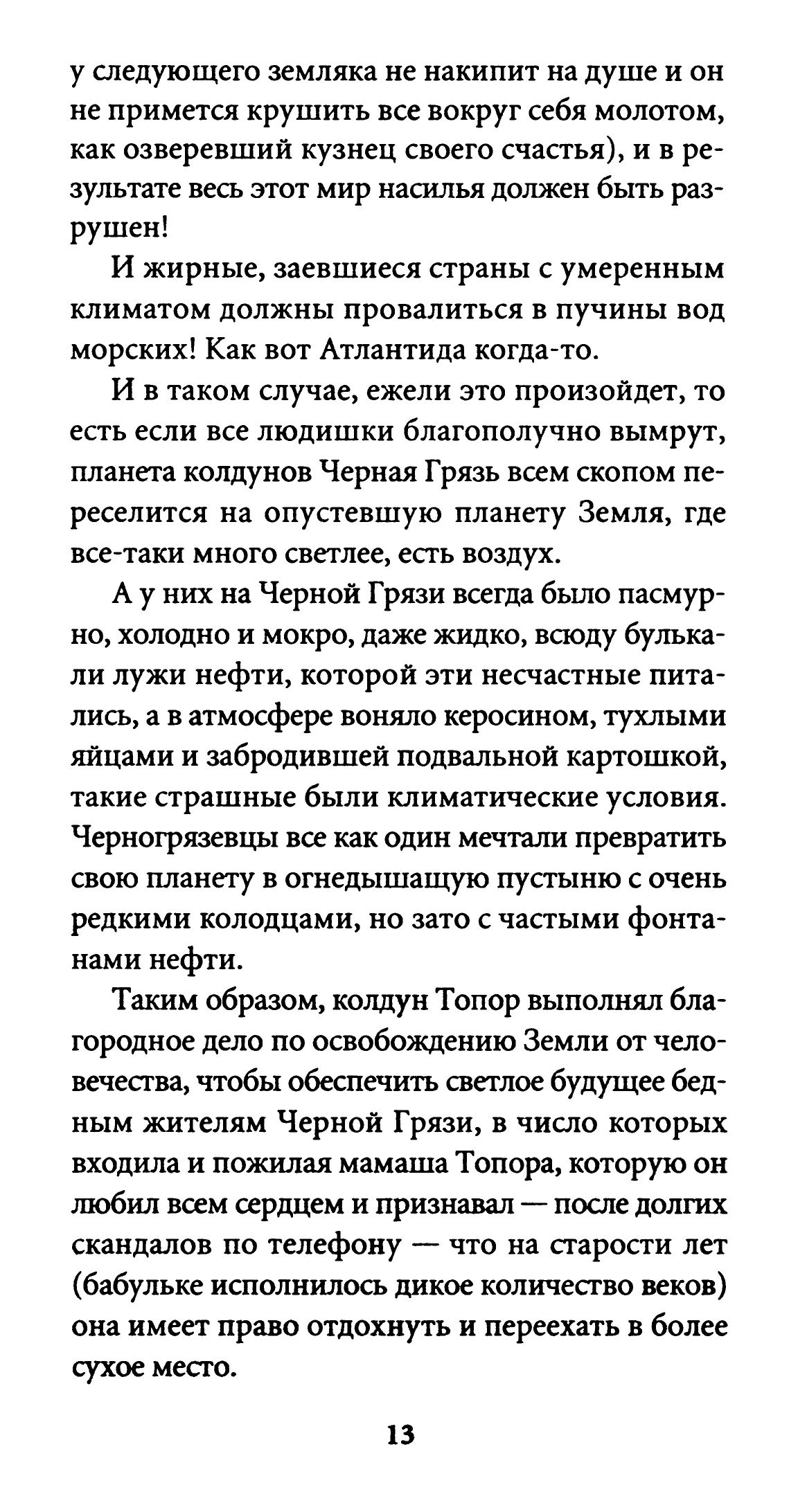 у следующего земляка не накипит на душе и он не примется крушить все вокруг себя молотом, как озверевший кузнец своего счастья), и в результате весь этот мир насилья должен быть разрушен!

И жирные, заевшиеся страны с умеренным климатом должны провалиться в пучины вод морских! Как вот Атлантида когда-то.

И в таком случае, ежели это произойдет, то есть если все людишки благополучно вымрут, планета колдунов Черная Грязь всем скопом переселится на опустевшую планету Земля, где все-таки много светлее, есть воздух.

А у них на Черной Грязи всегда было пасмурно, холодно и мокро, даже жидко, всюду булькали лужи нефти, которой эти несчастные питались, а в атмосфере воняло керосином, тухлыми яйцами и забродившей подвальной картошкой, такие страшные были климатические условия. Черногрязевцы все как один мечтали превратить свою планету в огнедышащую пустыню с очень редкими колодцами, но зато с частыми фонтанами нефти.

Таким образом, колдун Топор выполнял благородное дело по освобождению Земли от человечества, чтобы обеспечить светлое будущее бедным жителям Черной Грязи, в число которых входила и пожилая мамаша Топора, которую он любил всем сердцем и признавал — после долгих скандалов по телефону — что на старости лет (бабульке исполнилось дикое количество веков) она имеет право отдохнуть и переехать в более сухое место.

13